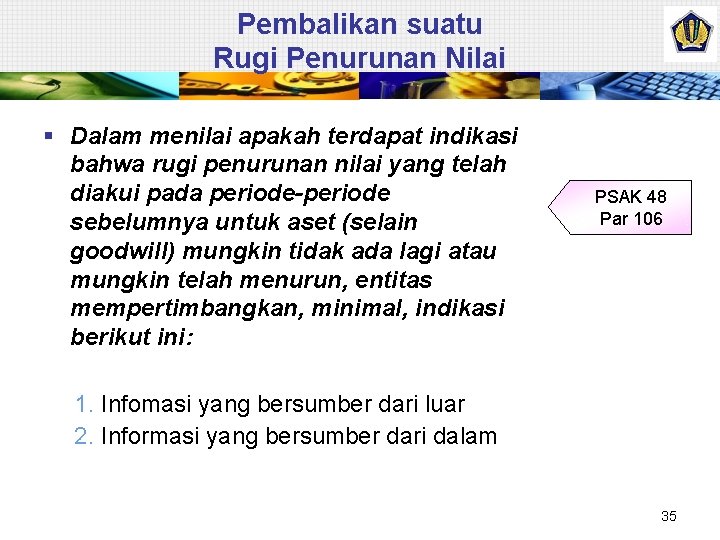 Pembalikan suatu
Rugi Penurunan Nilai

▪ Dalam menilai apakah terdapat indikasi bahwa rugi penurunan nilai yang telah diakui pada periode-periode sebelumnya untuk aset (selain goodwill) mungkin tidak ada lagi atau mungkin telah menurun, entitas mempertimbangkan, minimal, indikasi berikut ini:

PSAK 48
Par 106

1. Infomasi yang bersumber dari luar
2. Informasi yang bersumber dari dalam

35